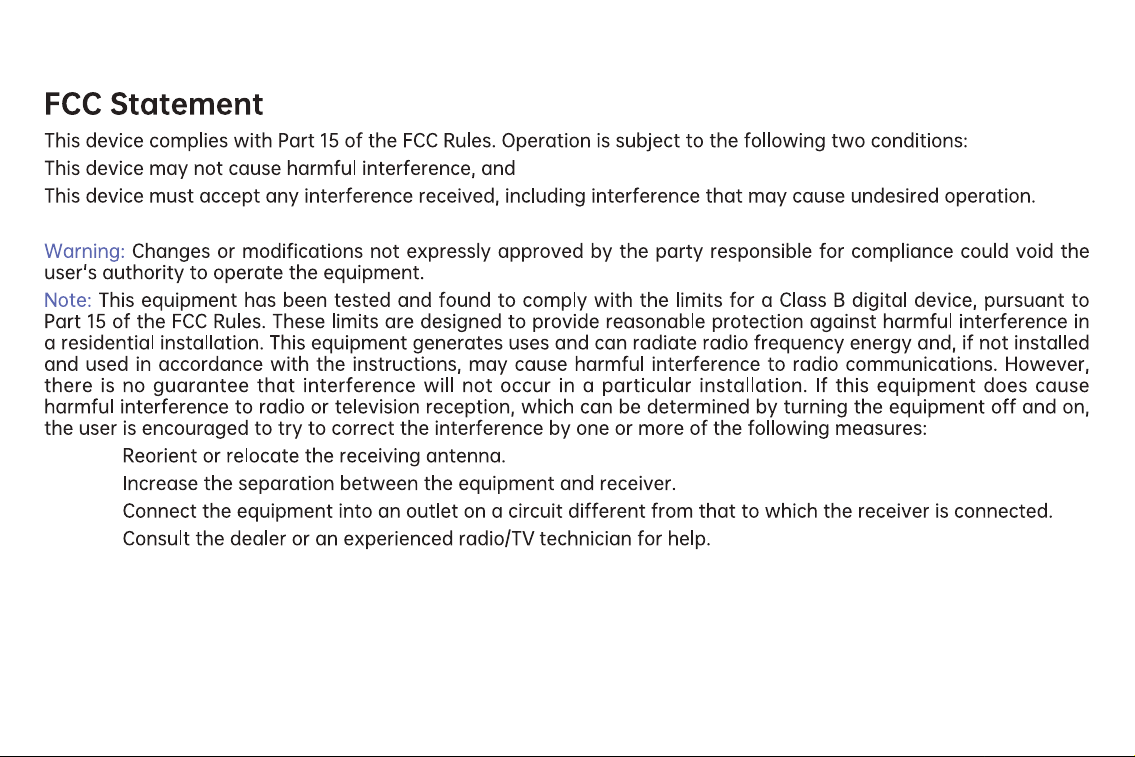 FCC Statement

This device complies with Part 15 of the FCC Rules. Operation is subject to the following two conditions:
This device may not cause harmful interference, and
This device must accept any interference received, including interference that may cause undesired operation.

Warning: Changes or modifications not expressly approved by the party responsible for compliance could void the user's authority to operate the equipment.

Note: This equipment has been tested and found to comply with the limits for a Class B digital device, pursuant to Part 15 of the FCC Rules. These limits are designed to provide reasonable protection against harmful interference in a residential installation. This equipment generates uses and can radiate radio frequency energy and, if not installed and used in accordance with the instructions, may cause harmful interference to radio communications. However, there is no guarantee that interference will not occur in a particular installation. If this equipment does cause harmful interference to radio or television reception, which can be determined by turning the equipment off and on, the user is encouraged to try to correct the interference by one or more of the following measures:

Reorient or relocate the receiving antenna.
Increase the separation between the equipment and receiver.
Connect the equipment into an outlet on a circuit different from that to which the receiver is connected.
Consult the dealer or an experienced radio/TV technician for help.